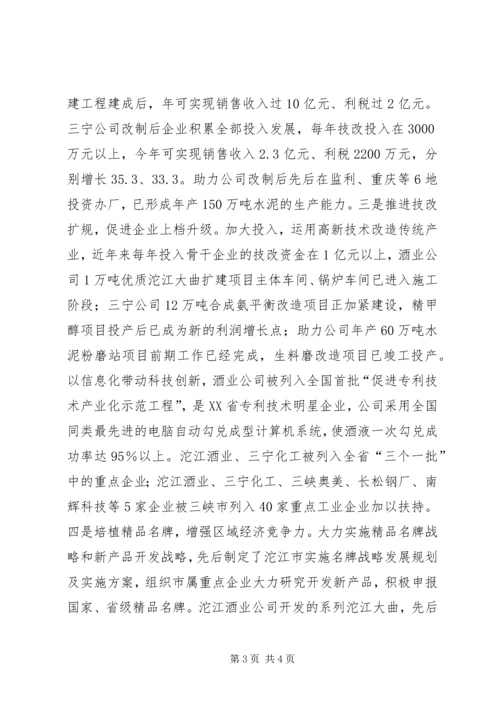 建工程建成后，年可实现销售收入过10亿元、利税过2亿元。三宁公司改制后企业积累全部投入发展，每年技改投入在3000万元以上，今年可实现销售收入2.3亿元、利税2200万元，分别增长35.3、33.3。助力公司改制后先后在监利、重庆等6地投资办厂，已形成年产150万吨水泥的生产能力。三是推进技改扩规，促进企业上档升级。加大投入，运用高新技术改造传统产业，近年来每年投入骨干企业的技改资金在1亿元以上，酒业公司1万吨优质沱江大曲扩建项目主体车间、锅炉车间已进入施工阶段；三宁公司12万吨合成氨平衡改造项目正加紧建设，精甲醇项目投产后已成为新的利润增长点；助力公司年产60万吨水泥粉磨站项目前期工作已经完成，生料磨改造项目已竣工投产。以信息化带动科技创新，酒业公司被列入全国首批“促进专利技术产业化示范工程”，是XX省专利技术明星企业，公司采用全国同类最先进的电脑自动勾兑成型计算机系统，使酒液一次勾兑成功率达95%以上。沱江酒业、三宁化工被列入全省“三个一批”中的重点企业；沱江酒业、三宁化工、三峡奥美、长松钢厂、南辉科技等5家企业被三峡市列入40家重点工业企业加以扶持。四是培植精品名牌，增强区域经济竞争力。大力实施精品名牌战略和新产品开发战略，先后制定了沱江市实施名牌战略发展规划及实施方案，组织市属重点企业大力研究开发新产品，积极申报国家、省级精品名牌。沱江酒业公司开发的系列沱江大曲，先后

第3页 共4页